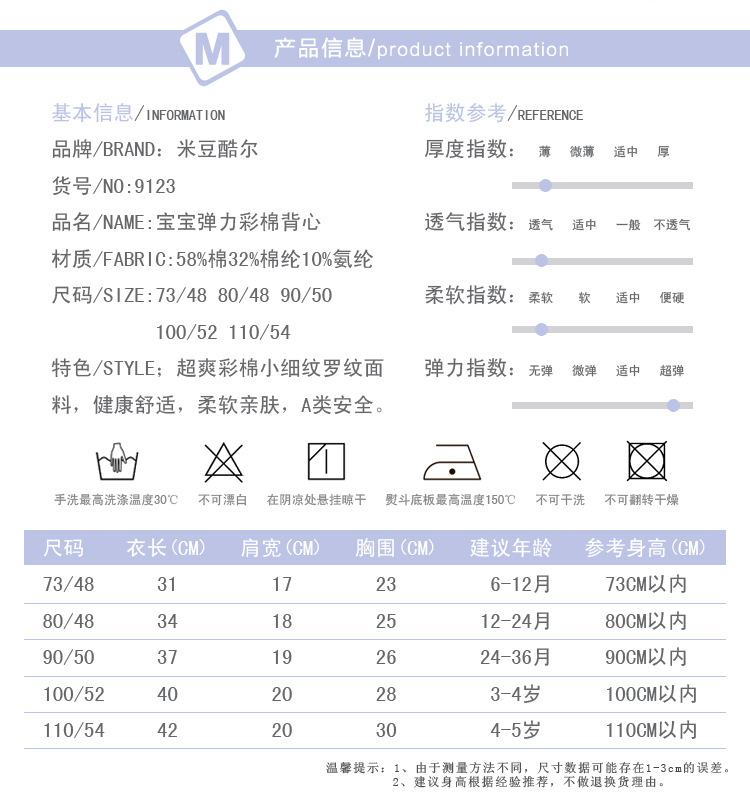 M

产品信息/product information

基本信息/INFORMATION

品牌/BRAND：米豆酷尔

货号/NO:9123

品名/NAME:宝宝弹力彩棉背心

材质/FABRIC:58%棉32%棉纶10%氨纶

尺码/SIZE:73/48 80/48 90/50 100/52 110/54

特色/STYLE；超爽彩棉小细纹罗纹面料，健康舒适，柔软亲肤，A类安全。

指数参考/REFERENCE

厚度指数： 薄 微薄 适中 厚

透气指数： 透气 适中 一般 不透气

柔软指数： 柔软 软 适中 便硬

弹力指数： 无弹 微弹 适中 超弹

手洗最高洗涤温度30℃ 不可漂白 在阴凉处悬挂晾干 熨斗底板最高温度150℃ 不可干洗 不可翻转干燥

| 尺码 | 衣长(CM) | 肩宽(CM) | 胸围(CM) | 建议年龄 | 参考身高(CM) |
|---|---|---|---|---|---|
| 73/48 | 31 | 17 | 23 | 6-12月 | 73CM以内 |
| 80/48 | 34 | 18 | 25 | 12-24月 | 80CM以内 |
| 90/50 | 37 | 19 | 26 | 24-36月 | 90CM以内 |
| 100/52 | 40 | 20 | 28 | 3-4岁 | 100CM以内 |
| 110/54 | 42 | 20 | 30 | 4-5岁 | 110CM以内 |

温馨提示：1、由于测量方法不同，尺寸数据可能存在1-3cm的误差。
2、建议身高根据经验推荐，不做退换货理由。